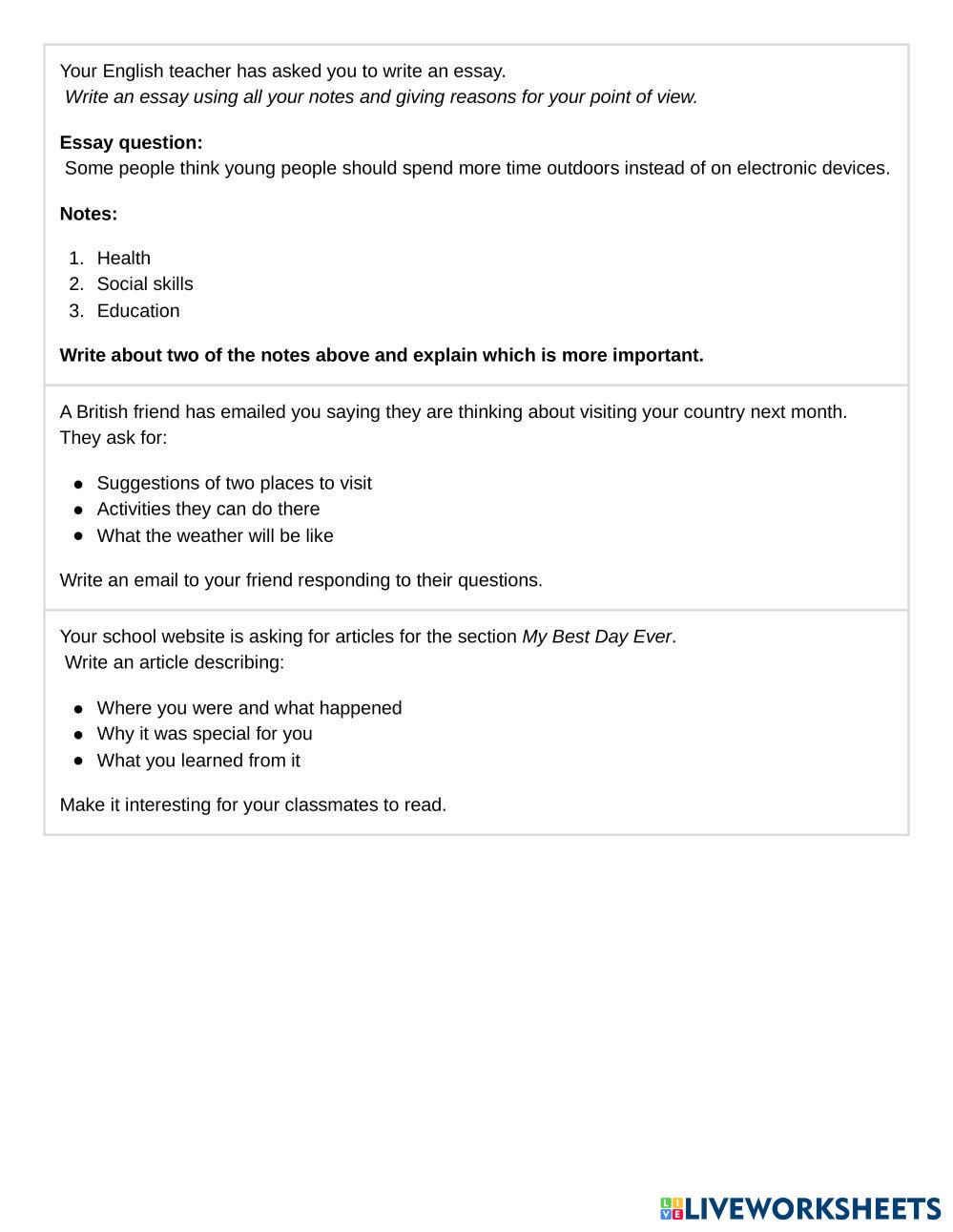 Your English teacher has asked you to write an essay.
Write an essay using all your notes and giving reasons for your point of view.

Essay question:
Some people think young people should spend more time outdoors instead of on electronic devices.

Notes:

1. Health
2. Social skills
3. Education

Write about two of the notes above and explain which is more important.

A British friend has emailed you saying they are thinking about visiting your country next month. They ask for:

- Suggestions of two places to visit
- Activities they can do there
- What the weather will be like

Write an email to your friend responding to their questions.

Your school website is asking for articles for the section My Best Day Ever.
Write an article describing:

- Where you were and what happened
- Why it was special for you
- What you learned from it

Make it interesting for your classmates to read.

LIVEWORKSHEETS